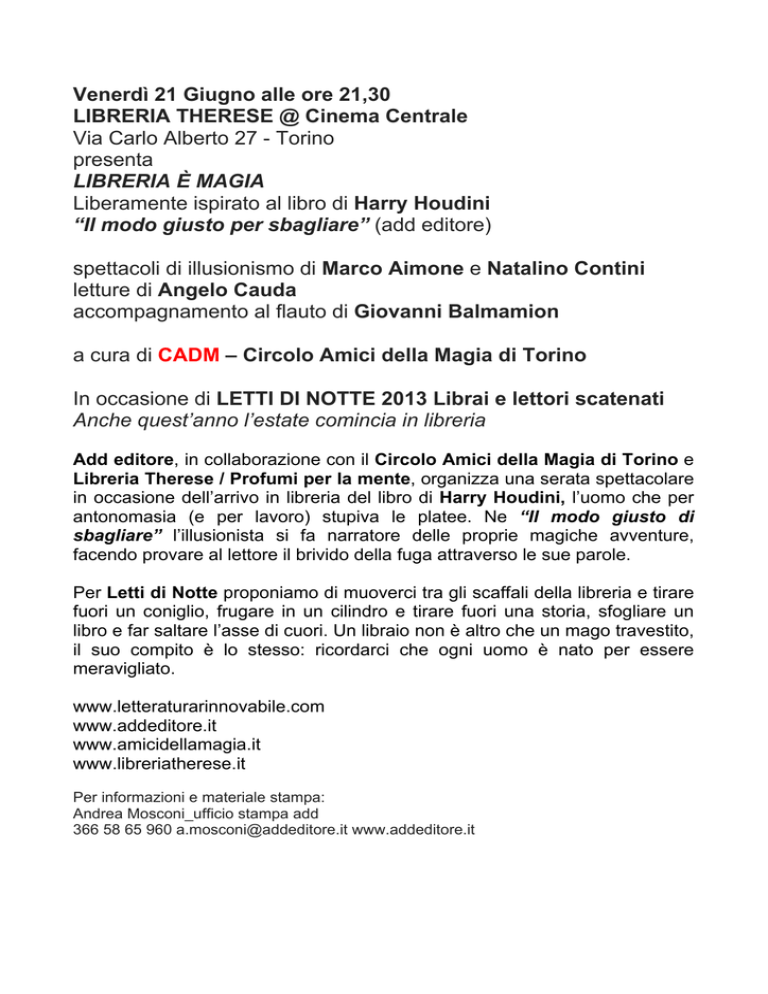 Venerdì 21 Giugno alle ore 21,30
LIBRERIA THERESE @ Cinema Centrale
Via Carlo Alberto 27 - Torino
presenta
LIBRERIA È MAGIA
Liberamente ispirato al libro di Harry Houdini
“Il modo giusto per sbagliare” (add editore)

spettacoli di illusionismo di Marco Aimone e Natalino Contini
letture di Angelo Cauda
accompagnamento al flauto di Giovanni Balmamion

a cura di CADM – Circolo Amici della Magia di Torino

In occasione di LETTI DI NOTTE 2013 Librai e lettori scatenati
Anche quest’anno l’estate comincia in libreria

Add editore, in collaborazione con il Circolo Amici della Magia di Torino e Libreria Therese / Profumi per la mente, organizza una serata spettacolare in occasione dell’arrivo in libreria del libro di Harry Houdini, l’uomo che per antonomasia (e per lavoro) stupiva le platee. Ne “Il modo giusto di sbagliare” l’illusionista si fa narratore delle proprie magiche avventure, facendo provare al lettore il brivido della fuga attraverso le sue parole.

Per Letti di Notte proponiamo di muoverci tra gli scaffali della libreria e tirare fuori un coniglio, frugare in un cilindro e tirare fuori una storia, sfogliare un libro e far saltare l’asse di cuori. Un libraio non è altro che un mago travestito, il suo compito è lo stesso: ricordarci che ogni uomo è nato per essere meravigliato.

www.letteraturarinnovabile.com
www.addeditore.it
www.amicidellamagia.it
www.libreriatherese.it

Per informazioni e materiale stampa:
Andrea Mosconi_ufficio stampa add
366 58 65 960 a.mosconi@addeditore.it www.addeditore.it